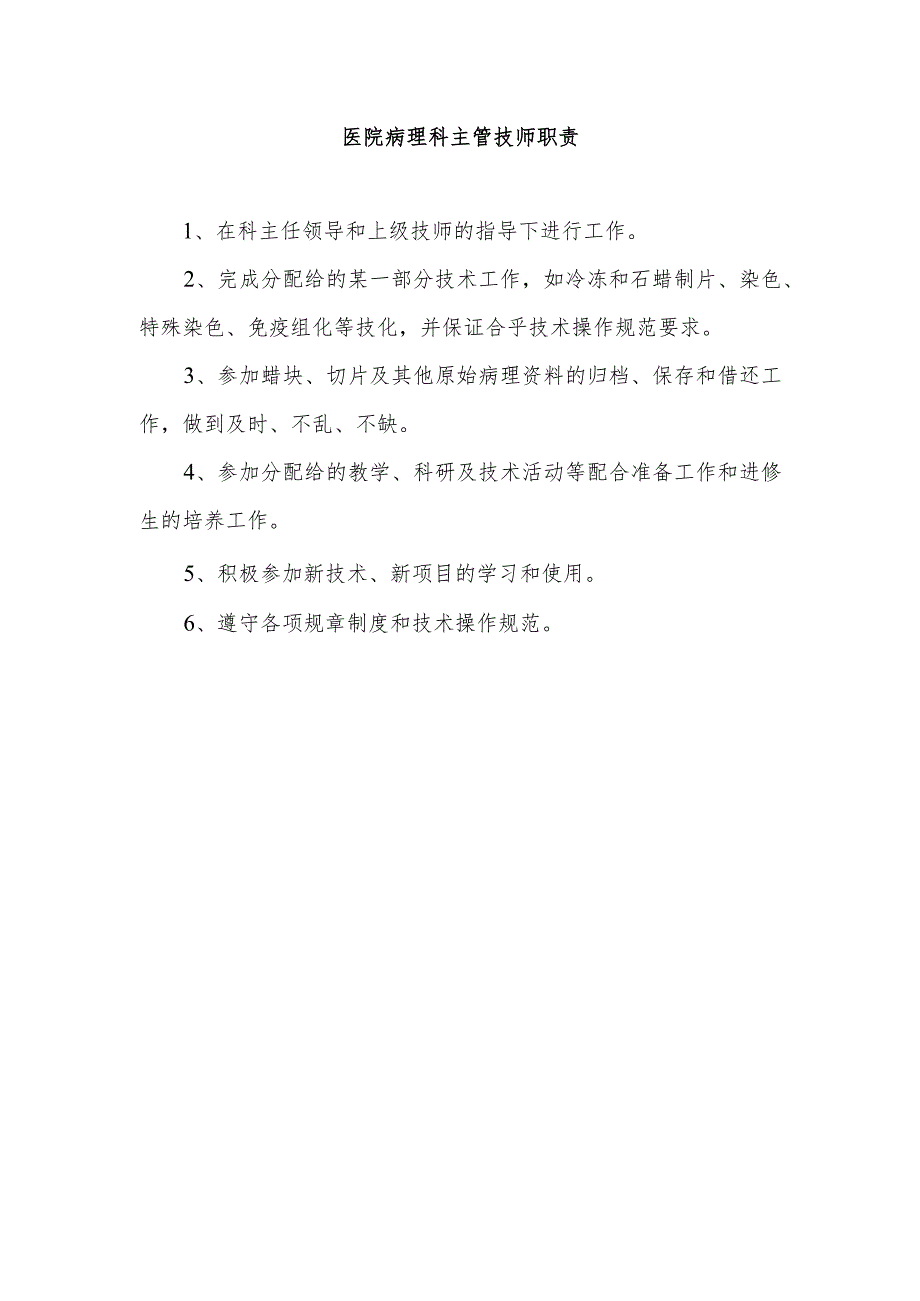 医院病理科主管技师职责

1、在科主任领导和上级技师的指导下进行工作。

2、完成分配给的某一部分技术工作，如冷冻和石蜡制片、染色、特殊染色、免疫组化等技化，并保证合乎技术操作规范要求。

3、参加蜡块、切片及其他原始病理资料的归档、保存和借还工作，做到及时、不乱、不缺。

4、参加分配给的教学、科研及技术活动等配合准备工作和进修生的培养工作。

5、积极参加新技术、新项目的学习和使用。

6、遵守各项规章制度和技术操作规范。